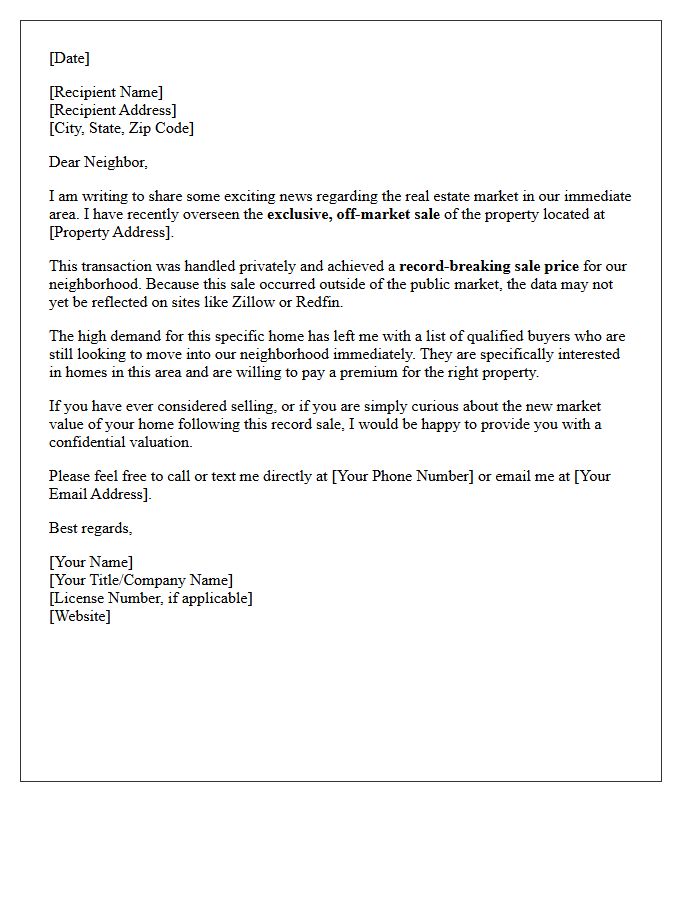 [Date]

[Recipient Name]
[Recipient Address]
[City, State, Zip Code]

Dear Neighbor,

I am writing to share some exciting news regarding the real estate market in our immediate area. I have recently overseen the exclusive, off-market sale of the property located at [Property Address].

This transaction was handled privately and achieved a record-breaking sale price for our neighborhood. Because this sale occurred outside of the public market, the data may not yet be reflected on sites like Zillow or Redfin.

The high demand for this specific home has left me with a list of qualified buyers who are still looking to move into our neighborhood immediately. They are specifically interested in homes in this area and are willing to pay a premium for the right property.

If you have ever considered selling, or if you are simply curious about the new market value of your home following this record sale, I would be happy to provide you with a confidential valuation.

Please feel free to call or text me directly at [Your Phone Number] or email me at [Your Email Address].

Best regards,

[Your Name]
[Your Title/Company Name]
[License Number, if applicable]
[Website]